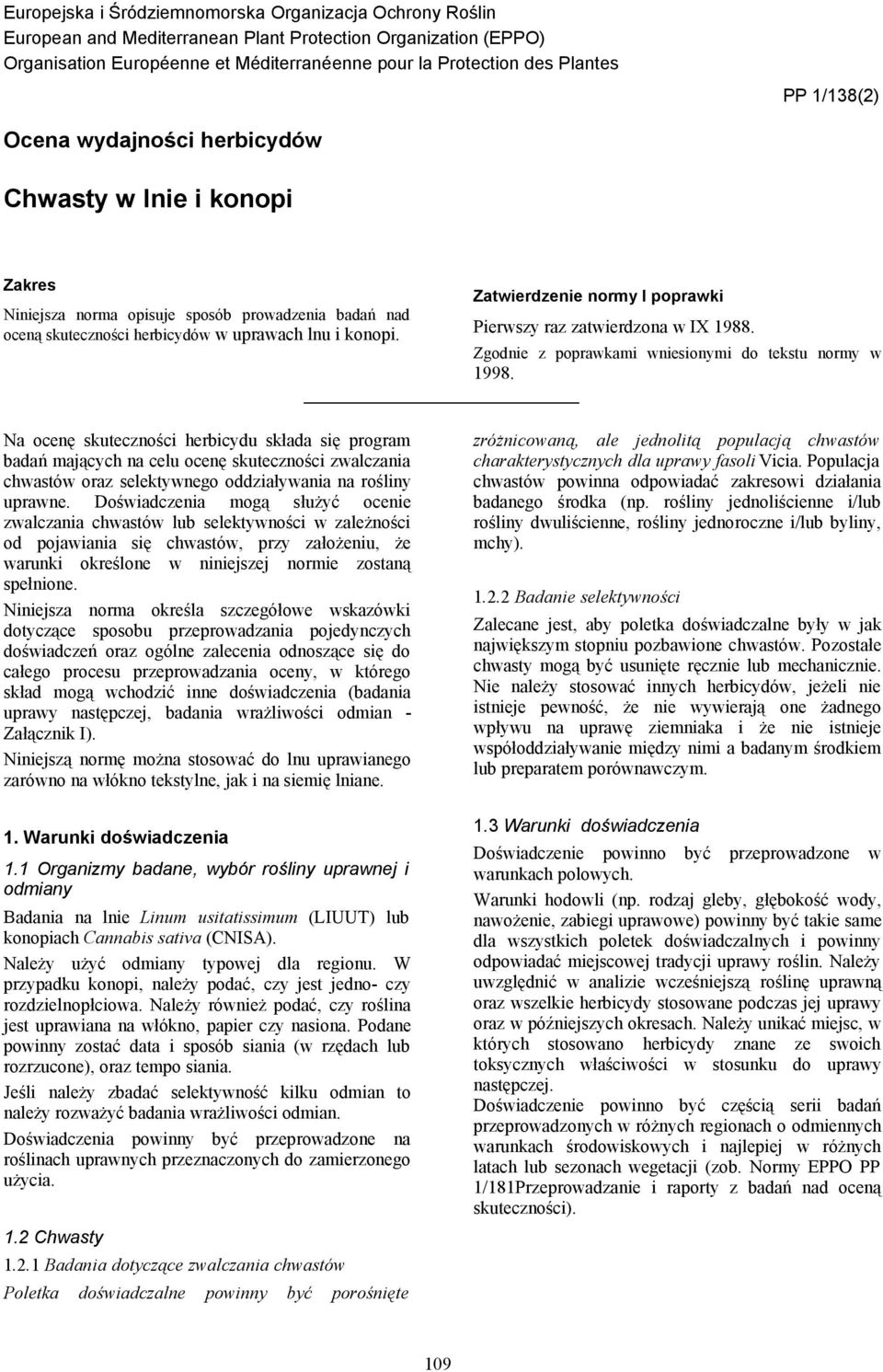 Europejska i Śródziemnomorska Organizacja Ochrony Roślin
European and Mediterranean Plant Protection Organization (EPPO)
Organisation Européenne et Méditerranéenne pour la Protection des Plantes

PP 1/138(2)

Ocena wydajności herbicydów

Chwasty w lnie i konopi

Zakres

Niniejsza norma opisuje sposób prowadzenia badań nad oceną skuteczności herbicydów w uprawach lnu i konopi.

Zatwierdzenie normy I poprawki

Pierwszy raz zatwierdzona w IX 1988.

Zgodnie z poprawkami wniesionymi do tekstu normy w 1998.

Na ocenę skuteczności herbicydu składa się program badań mających na celu ocenę skuteczności zwalczania chwastów oraz selektywnego oddziaływania na rośliny uprawne. Doświadczenia mogą służyć ocenie zwalczania chwastów lub selektywności w zależności od pojawiania się chwastów, przy założeniu, że warunki określone w niniejszej normie zostaną spełnione.

Niniejsza norma określa szczegółowe wskazówki dotyczące sposobu przeprowadzania pojedynczych doświadczeń oraz ogólne zalecenia odnoszące się do całego procesu przeprowadzania oceny, w którego skład mogą wchodzić inne doświadczenia (badania uprawy następczej, badania wrażliwości odmian - Załącznik I).

Niniejszą normę można stosować do lnu uprawianego zarówno na włókno tekstylne, jak i na siemię lniane.

1. Warunki doświadczenia

1.1 Organizmy badane, wybór rośliny uprawnej i odmiany

Badania na lnie Linum usitatissimum (LIUUT) lub konopiach Cannabis sativa (CNISA).

Należy użyć odmiany typowej dla regionu. W przypadku konopi, należy podać, czy jest jedno- czy rozdzielnopłciowa. Należy również podać, czy roślina jest uprawiana na włókno, papier czy nasiona. Podane powinny zostać data i sposób siania (w rzędach lub rozrzucone), oraz tempo siania.

Jeśli należy zbadać selektywność kilku odmian to należy rozważyć badania wrażliwości odmian.

Doświadczenia powinny być przeprowadzone na roślinach uprawnych przeznaczonych do zamierzonego użycia.

1.2 Chwasty

1.2.1 Badania dotyczące zwalczania chwastów

Poletka doświadczalne powinny być porośnięte zróżnicowaną, ale jednolitą populacją chwastów charakterystycznych dla uprawy fasoli Vicia. Populacja chwastów powinna odpowiadać zakresowi działania badanego środka (np. rośliny jednoliścienne i/lub rośliny dwuliścienne, rośliny jednoroczne i/lub byliny, mchy).

1.2.2 Badanie selektywności

Zalecane jest, aby poletka doświadczalne były w jak największym stopniu pozbawione chwastów. Pozostałe chwasty mogą być usunięte ręcznie lub mechanicznie. Nie należy stosować innych herbicydów, jeżeli nie istnieje pewność, że nie wywierają one żadnego wpływu na uprawę ziemniaka i że nie istnieje współoddziaływanie między nimi a badanym środkiem lub preparatem porównawczym.

1.3 Warunki doświadczenia

Doświadczenie powinno być przeprowadzone w warunkach polowych.

Warunki hodowli (np. rodzaj gleby, głębokość wody, nawożenie, zabiegi uprawowe) powinny być takie same dla wszystkich poletek doświadczalnych i powinny odpowiadać miejscowej tradycji uprawy roślin. Należy uwzględnić w analizie wcześniejszą roślinę uprawną oraz wszelkie herbicydy stosowane podczas jej uprawy oraz w późniejszych okresach. Należy unikać miejsc, w których stosowano herbicydy znane ze swoich toksycznych właściwości w stosunku do uprawy następczej.

Doświadczenie powinno być częścią serii badań przeprowadzonych w różnych regionach o odmiennych warunkach środowiskowych i najlepiej w różnych latach lub sezonach wegetacji (zob. Normy EPPO PP 1/181Przeprowadzanie i raporty z badań nad oceną skuteczności).

109